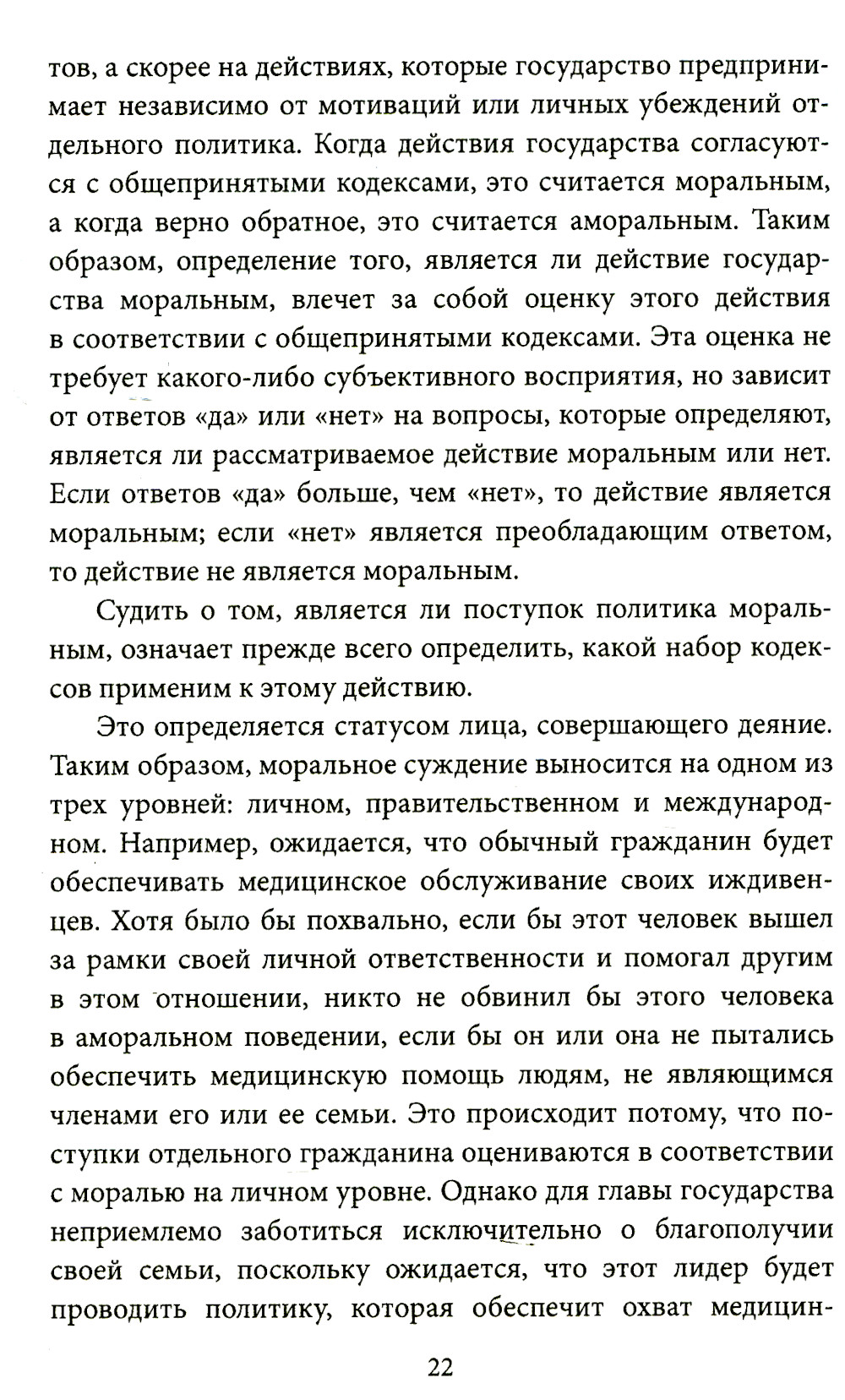 тов, а скорее на действиях, которые государство предпринимает независимо от мотиваций или личных убеждений отдельного политика. Когда действия государства согласуются с общепринятыми кодексами, это считается моральным, а когда верно обратное, это считается аморальным. Таким образом, определение того, является ли действие государства моральным, влечет за собой оценку этого действия в соответствии с общепринятыми кодексами. Эта оценка не требует какого-либо субъективного восприятия, но зависит от ответов «да» или «нет» на вопросы, которые определяют, является ли рассматриваемое действие моральным или нет. Если ответов «да» больше, чем «нет», то действие является моральным; если «нет» является преобладающим ответом, то действие не является моральным.

Судить о том, является ли поступок политика моральным, означает прежде всего определить, какой набор кодексов применим к этому действию.

Это определяется статусом лица, совершающего деяние. Таким образом, моральное суждение выносится на одном из трех уровней: личном, правительственном и международном. Например, ожидается, что обычный гражданин будет обеспечивать медицинское обслуживание своих иждивенцев. Хотя было бы похвально, если бы этот человек вышел за рамки своей личной ответственности и помогал другим в этом отношении, никто не обвинил бы этого человека в аморальном поведении, если бы он или она не пытались обеспечить медицинскую помощь людям, не являющимся членами его или ее семьи. Это происходит потому, что поступки отдельного гражданина оцениваются в соответствии с моралью на личном уровне. Однако для главы государства неприемлемо заботиться исключительно о благополучии своей семьи, поскольку ожидается, что этот лидер будет проводить политику, которая обеспечит охват медицин-

22